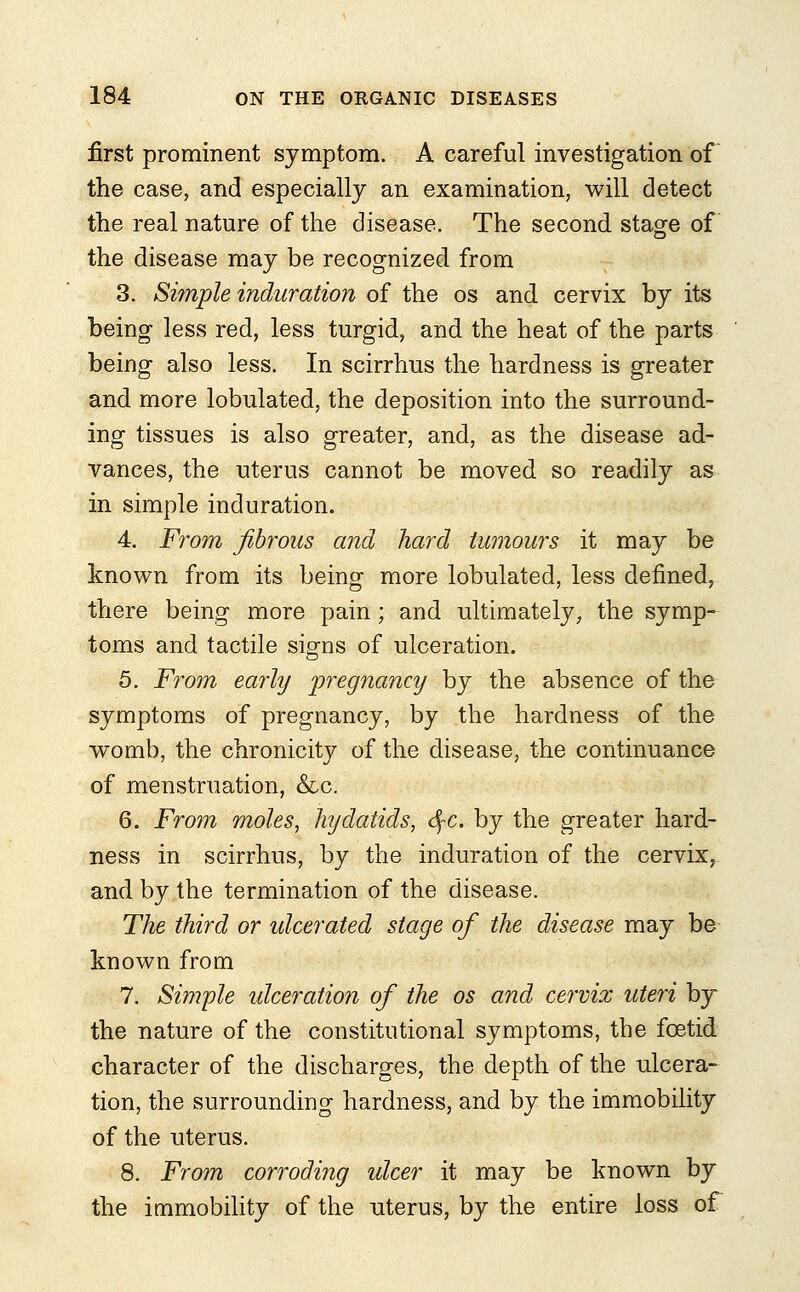 184 ON THE ORGANIC DISEASES

first prominent symptom. A careful investigation of the case, and especially an examination, will detect the real nature of the disease. The second stage of the disease may be recognized from

3. Simple induration of the os and cervix by its being less red, less turgid, and the heat of the parts being also less. In scirrhus the hardness is greater and more lobulated, the deposition into the surrounding tissues is also greater, and, as the disease advances, the uterus cannot be moved so readily as in simple induration.

4. From fibrous and hard tumours it may be known from its being more lobulated, less defined, there being more pain; and ultimately, the symptoms and tactile signs of ulceration.

5. From early pregnancy by the absence of the symptoms of pregnancy, by the hardness of the womb, the chronicity of the disease, the continuance of menstruation, &c.

6. From moles, hydatids, &c. by the greater hardness in scirrhus, by the induration of the cervix, and by the termination of the disease.

The third or ulcerated stage of the disease may be known from

7. Simple ulceration of the os and cervix uteri by the nature of the constitutional symptoms, the fœtid character of the discharges, the depth of the ulceration, the surrounding hardness, and by the immobility of the uterus.

8. From corroding ulcer it may be known by the immobility of the uterus, by the entire loss of